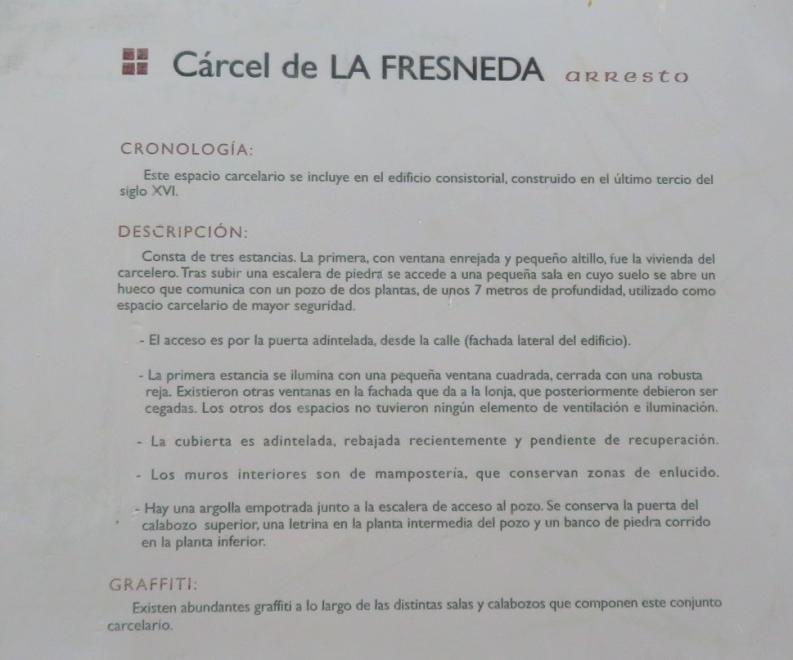 Cárcel de LA FRESNEDA arresto

CRONOLOGÍA:

Este espacio carcelario se incluye en el edificio consistorial, construido en el último tercio del siglo XVI.

DESCRIPCIÓN:

Consta de tres estancias. La primera, con ventana enrejada y pequeño altillo, fue la vivienda del carcelero. Tras subir una escalera de piedra se accede a una pequeña sala en cuyo suelo se abre un hueco que comunica con un pozo de dos plantas, de unos 7 metros de profundidad, utilizado como espacio carcelario de mayor seguridad.

- El acceso es por la puerta adintelada, desde la calle (fachada lateral del edificio).

- La primera estancia se ilumina con una pequeña ventana cuadrada, cerrada con una robusta reja. Existieron otras ventanas en la fachada que da a la lonja, que posteriormente debieron ser cegadas. Los otros dos espacios no tuvieron ningún elemento de ventilación e iluminación.

- La cubierta es adintelada, rebajada recientemente y pendiente de recuperación.

- Los muros interiores son de mampostería, que conservan zonas de enlucido.

- Hay una argolla empotrada junto a la escalera de acceso al pozo. Se conserva la puerta del calabozo superior, una letrina en la planta intermedia del pozo y un banco de piedra corrido en la planta inferior.

GRAFFITI:

Existen abundantes graffiti a lo largo de las distintas salas y calabozos que componen este conjunto carcelario.